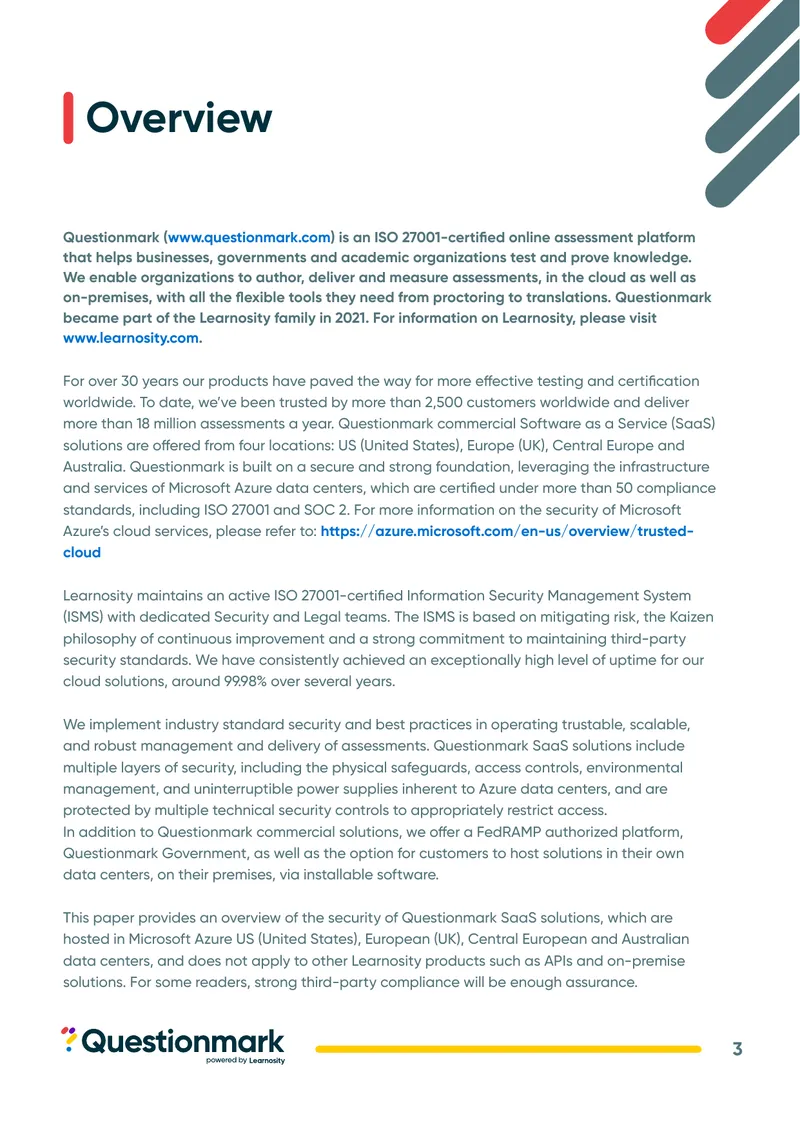 Overview

Questionmark (www.questionmark.com) is an ISO 27001-certified online assessment platform that helps businesses, governments and academic organizations test and prove knowledge. We enable organizations to author, deliver and measure assessments, in the cloud as well as on-premises, with all the flexible tools they need from proctoring to translations. Questionmark became part of the Learnosity family in 2021. For information on Learnosity, please visit www.learnosity.com.

For over 30 years our products have paved the way for more effective testing and certification worldwide. To date, we've been trusted by more than 2,500 customers worldwide and deliver more than 18 million assessments a year. Questionmark commercial Software as a Service (SaaS) solutions are offered from four locations: US (United States), Europe (UK), Central Europe and Australia. Questionmark is built on a secure and strong foundation, leveraging the infrastructure and services of Microsoft Azure data centers, which are certified under more than 50 compliance standards, including ISO 27001 and SOC 2. For more information on the security of Microsoft Azure's cloud services, please refer to: https://azure.microsoft.com/en-us/overview/trusted-cloud

Learnosity maintains an active ISO 27001-certified Information Security Management System (ISMS) with dedicated Security and Legal teams. The ISMS is based on mitigating risk, the Kaizen philosophy of continuous improvement and a strong commitment to maintaining third-party security standards. We have consistently achieved an exceptionally high level of uptime for our cloud solutions, around 99.98% over several years.

We implement industry standard security and best practices in operating trustable, scalable, and robust management and delivery of assessments. Questionmark SaaS solutions include multiple layers of security, including the physical safeguards, access controls, environmental management, and uninterruptible power supplies inherent to Azure data centers, and are protected by multiple technical security controls to appropriately restrict access.
In addition to Questionmark commercial solutions, we offer a FedRAMP authorized platform, Questionmark Government, as well as the option for customers to host solutions in their own data centers, on their premises, via installable software.

This paper provides an overview of the security of Questionmark SaaS solutions, which are hosted in Microsoft Azure US (United States), European (UK), Central European and Australian data centers, and does not apply to other Learnosity products such as APIs and on-premise solutions. For some readers, strong third-party compliance will be enough assurance.

Questionmark
powered by Learnosity

3